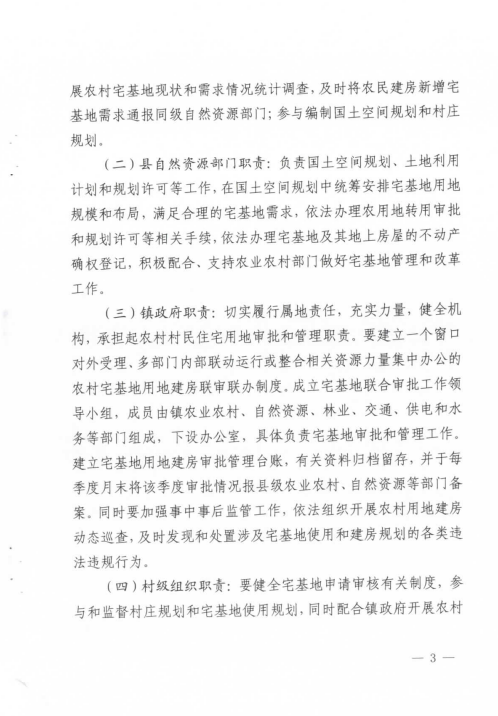 展农村宅基地现状和需求情况统计调查，及时将农民建房新增宅基地需求通报同级自然资源部门；参与编制国土空间规划和村庄规划。

（二）县自然资源部门职责：负责国土空间规划、土地利用计划和规划许可等工作，在国土空间规划中统筹安排宅基地用地规模和布局，满足合理的宅基地需求，依法办理农用地转用审批和规划许可等相关手续，依法办理宅基地及其地上房屋的不动产确权登记，积极配合、支持农业农村部门做好宅基地管理和改革工作。

（三）镇政府职责：切实履行属地责任，充实力量，健全机构，承担起农村村民住宅用地审批和管理职责。要建立一个窗口对外受理、多部门内部联动运行或整合相关资源力量集中办公的农村宅基地用地建房联审联办制度。成立宅基地联合审批工作领导小组，成员由镇农业农村、自然资源、林业、交通、供电和水务等部门组成，下设办公室，具体负责宅基地审批和管理工作。建立宅基地用地建房审批管理台账，有关资料归档留存，并于每季度月末将该季度审批情况报县级农业农村、自然资源等部门备案。同时要加强事中事后监管工作，依法组织开展农村用地建房动态巡查，及时发现和处置涉及宅基地使用和建房规划的各类违法违规行为。

（四）村级组织职责：要健全宅基地申请审核有关制度，参与和监督村庄规划和宅基地使用规划，同时配合镇政府开展农村

— 3 —